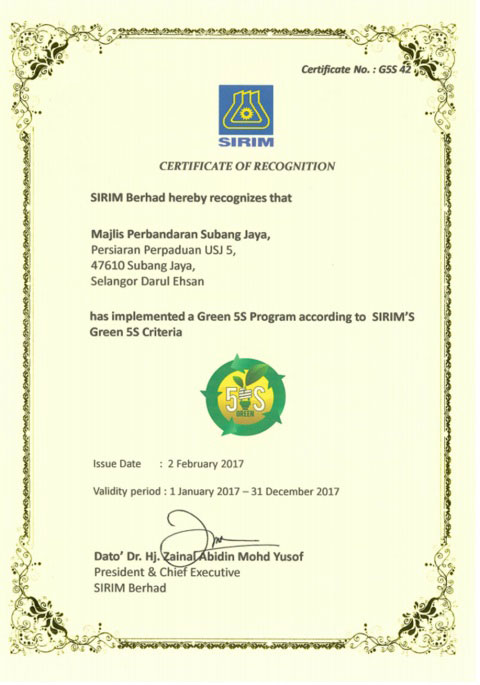 Certificate No. : G5S 42

SIRIM

CERTIFICATE OF RECOGNITION

SIRIM Berhad hereby recognizes that

Majlis Perbandaran Subang Jaya,
Persiaran Perpaduan USJ 5,
47610 Subang Jaya,
Selangor Darul Ehsan

has implemented a Green 5S Program according to SIRIM'S Green 5S Criteria

5S GREEN

Issue Date : 2 February 2017

Validity period : 1 January 2017 – 31 December 2017

Dato' Dr. Hj. Zainal Abidin Mohd Yusof
President & Chief Executive
SIRIM Berhad